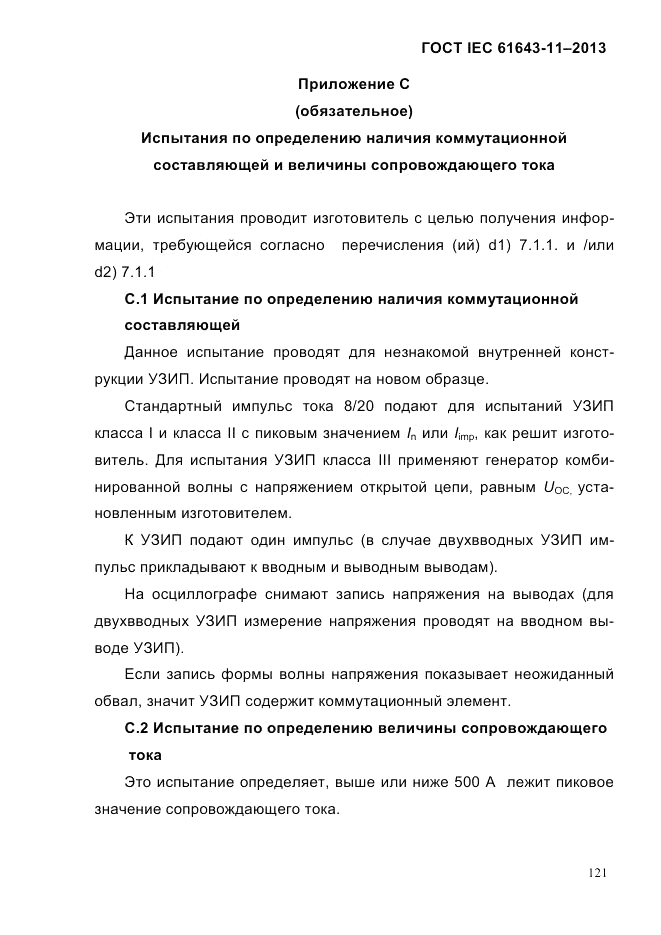 ГОСТ IEC 61643-11–2013

Приложение С
(обязательное)
Испытания по определению наличия коммутационной составляющей и величины сопровождающего тока

Эти испытания проводит изготовитель с целью получения информации, требующейся согласно перечисления (ий) d1) 7.1.1. и /или d2) 7.1.1

С.1 Испытание по определению наличия коммутационной составляющей

Данное испытание проводят для незнакомой внутренней конструкции УЗИП. Испытание проводят на новом образце.

Стандартный импульс тока 8/20 подают для испытаний УЗИП класса I и класса II с пиковым значением $I_n$ или $I_{imp}$, как решит изготовитель. Для испытания УЗИП класса III применяют генератор комбинированной волны с напряжением открытой цепи, равным $U_{OC,}$ установленным изготовителем.

К УЗИП подают один импульс (в случае двухвводных УЗИП импульс прикладывают к вводным и выводным выводам).

На осциллографе снимают запись напряжения на выводах (для двухвводных УЗИП измерение напряжения проводят на вводном выводе УЗИП).

Если запись формы волны напряжения показывает неожиданный обвал, значит УЗИП содержит коммутационный элемент.

С.2 Испытание по определению величины сопровождающего тока

Это испытание определяет, выше или ниже 500 А лежит пиковое значение сопровождающего тока.

121